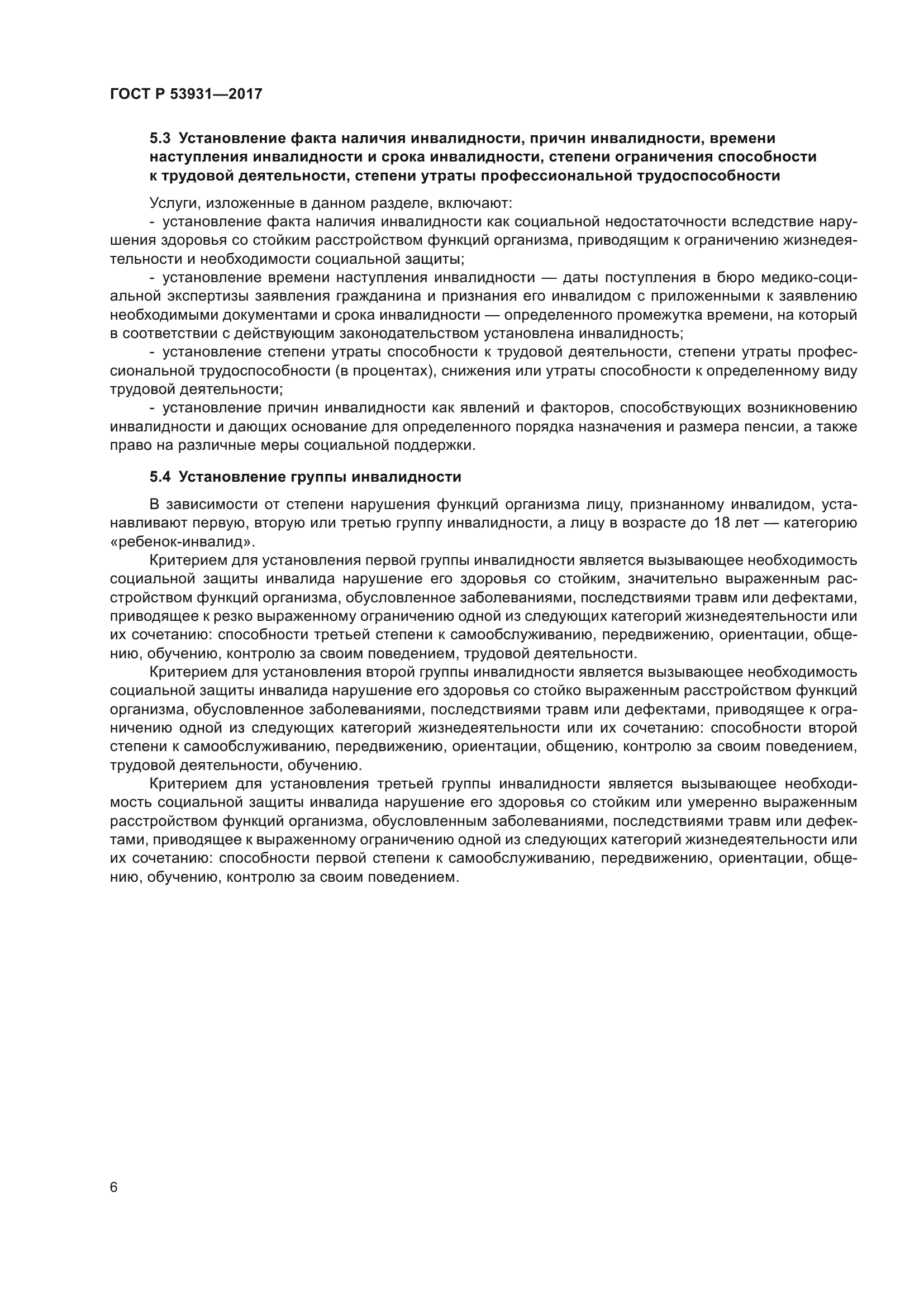 ГОСТ Р 53931—2017

5.3 Установление факта наличия инвалидности, причин инвалидности, времени наступления инвалидности и срока инвалидности, степени ограничения способности к трудовой деятельности, степени утраты профессиональной трудоспособности

Услуги, изложенные в данном разделе, включают:

- установление факта наличия инвалидности как социальной недостаточности вследствие нарушения здоровья со стойким расстройством функций организма, приводящим к ограничению жизнедеятельности и необходимости социальной защиты;

- установление времени наступления инвалидности — даты поступления в бюро медико-социальной экспертизы заявления гражданина и признания его инвалидом с приложенными к заявлению необходимыми документами и срока инвалидности — определенного промежутка времени, на который в соответствии с действующим законодательством установлена инвалидность;

- установление степени утраты способности к трудовой деятельности, степени утраты профессиональной трудоспособности (в процентах), снижения или утраты способности к определенному виду трудовой деятельности;

- установление причин инвалидности как явлений и факторов, способствующих возникновению инвалидности и дающих основание для определенного порядка назначения и размера пенсии, а также право на различные меры социальной поддержки.

5.4 Установление группы инвалидности

В зависимости от степени нарушения функций организма лицу, признанному инвалидом, устанавливают первую, вторую или третью группу инвалидности, а лицу в возрасте до 18 лет — категорию «ребенок-инвалид».

Критерием для установления первой группы инвалидности является вызывающее необходимость социальной защиты инвалида нарушение его здоровья со стойким, значительно выраженным расстройством функций организма, обусловленное заболеваниями, последствиями травм или дефектами, приводящее к резко выраженному ограничению одной из следующих категорий жизнедеятельности или их сочетанию: способности третьей степени к самообслуживанию, передвижению, ориентации, общению, обучению, контролю за своим поведением, трудовой деятельности.

Критерием для установления второй группы инвалидности является вызывающее необходимость социальной защиты инвалида нарушение его здоровья со стойко выраженным расстройством функций организма, обусловленное заболеваниями, последствиями травм или дефектами, приводящее к ограничению одной из следующих категорий жизнедеятельности или их сочетанию: способности второй степени к самообслуживанию, передвижению, ориентации, общению, контролю за своим поведением, трудовой деятельности, обучению.

Критерием для установления третьей группы инвалидности является вызывающее необходимость социальной защиты инвалида нарушение его здоровья со стойким или умеренно выраженным расстройством функций организма, обусловленным заболеваниями, последствиями травм или дефектами, приводящее к выраженному ограничению одной из следующих категорий жизнедеятельности или их сочетанию: способности первой степени к самообслуживанию, передвижению, ориентации, общению, обучению, контролю за своим поведением.

6